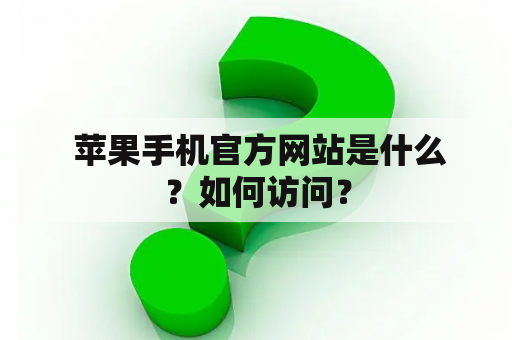 苹果手机官方网站是什么？如何访问？